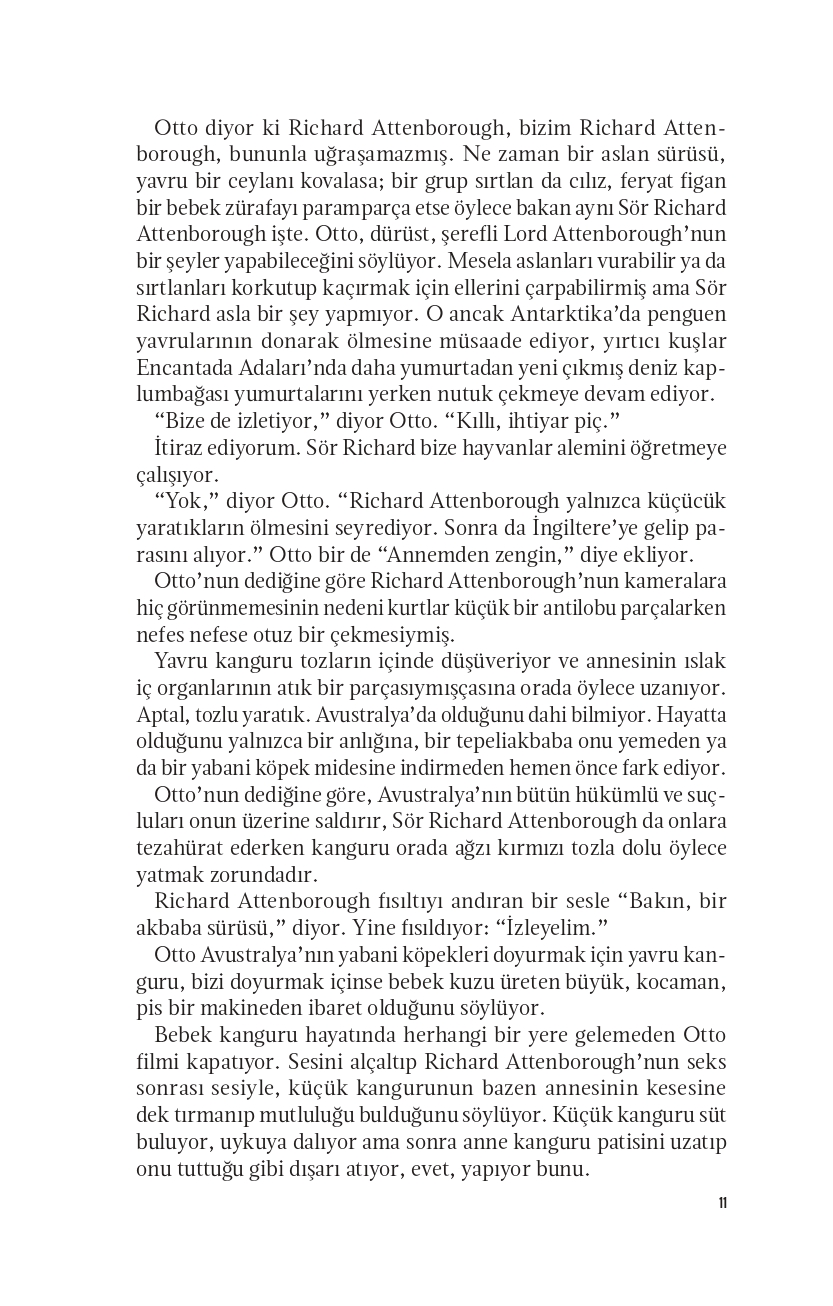 Otto diyor ki Richard Attenborough, bizim Richard Attenborough, bununla uğraşamazmış. Ne zaman bir aslan sürüsü, yavru bir ceylanı kovalasa; bir grup sırtlan da cılız, feryat figan bir bebek zürafayı paramparça etse öylece bakan aynı Sör Richard Attenborough işte. Otto, dürüst, şerefli Lord Attenborough'nun bir şeyler yapabileceğini söylüyor. Mesela aslanları vurabilir ya da sırtlanları korkutup kaçırmak için ellerini çarpabilirmiş ama Sör Richard asla bir şey yapmıyor. O ancak Antarktika'da penguen yavrularının donarak ölmesine müsaade ediyor, yırtıcı kuşlar Encantada Adaları'nda daha yumurtadan yeni çıkmış deniz kaplumbağası yumurtalarını yerken nutuk çekmeye devam ediyor.

"Bize de izletiyor," diyor Otto. "Kıllı, ihtiyar piç."

İtiraz ediyorum. Sör Richard bize hayvanlar alemini öğretmeye çalışıyor.

"Yok," diyor Otto. "Richard Attenborough yalnızca küçücük yaratıkların ölmesini seyrediyor. Sonra da İngiltere'ye gelip parasını alıyor." Otto bir de "Annemden zengin," diye ekliyor.

Otto'nun dediğine göre Richard Attenborough'nun kameralara hiç görünmemesinin nedeni kurtlar küçük bir antilobu parçalarken nefes nefese otuz bir çekmesiymiş.

Yavru kanguru tozların içinde düşüveriyor ve annesinin ıslak iç organlarının atık bir parçasıymışçasına orada öylece uzanıyor. Aptal, tozlu yaratık. Avustralya'da olduğunu dahi bilmiyor. Hayatta olduğunu yalnızca bir anlığına, bir tepeliakbaba onu yemeden ya da bir yabani köpek midesine indirmeden hemen önce fark ediyor.

Otto'nun dediğine göre, Avustralya'nın bütün hükümlü ve suçluları onun üzerine saldırır, Sör Richard Attenborough da onlara tezahürat ederken kanguru orada ağzı kırmızı tozla dolu öylece yatmak zorundadır.

Richard Attenborough fısıltıyı andıran bir sesle "Bakın, bir akbaba sürüsü," diyor. Yine fısıldıyor: "İzleyelim."

Otto Avustralya'nın yabani köpekleri doyurmak için yavru kanguru, bizi doyurmak içinse bebek kuzu üreten büyük, kocaman, pis bir makineden ibaret olduğunu söylüyor.

Bebek kanguru hayatında herhangi bir yere gelemeden Otto filmi kapatıyor. Sesini alçaltıp Richard Attenborough'nun seks sonrası sesiyle, küçük kangurunun bazen annesinin kesesine dek tırmanıp mutluluğu bulduğunu söylüyor. Küçük kanguru süt buluyor, uykuya dalıyor ama sonra anne kanguru patisini uzatıp onu tuttuğu gibi dışarı atıyor, evet, yapıyor bunu.

11